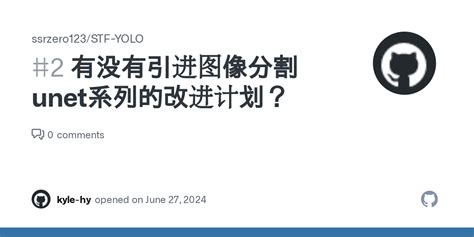 ssrzero123/STF-YOLO

#2 有没有引进图像分割unet系列的改进计划？

0 comments

kyle-hy opened on June 27, 2024